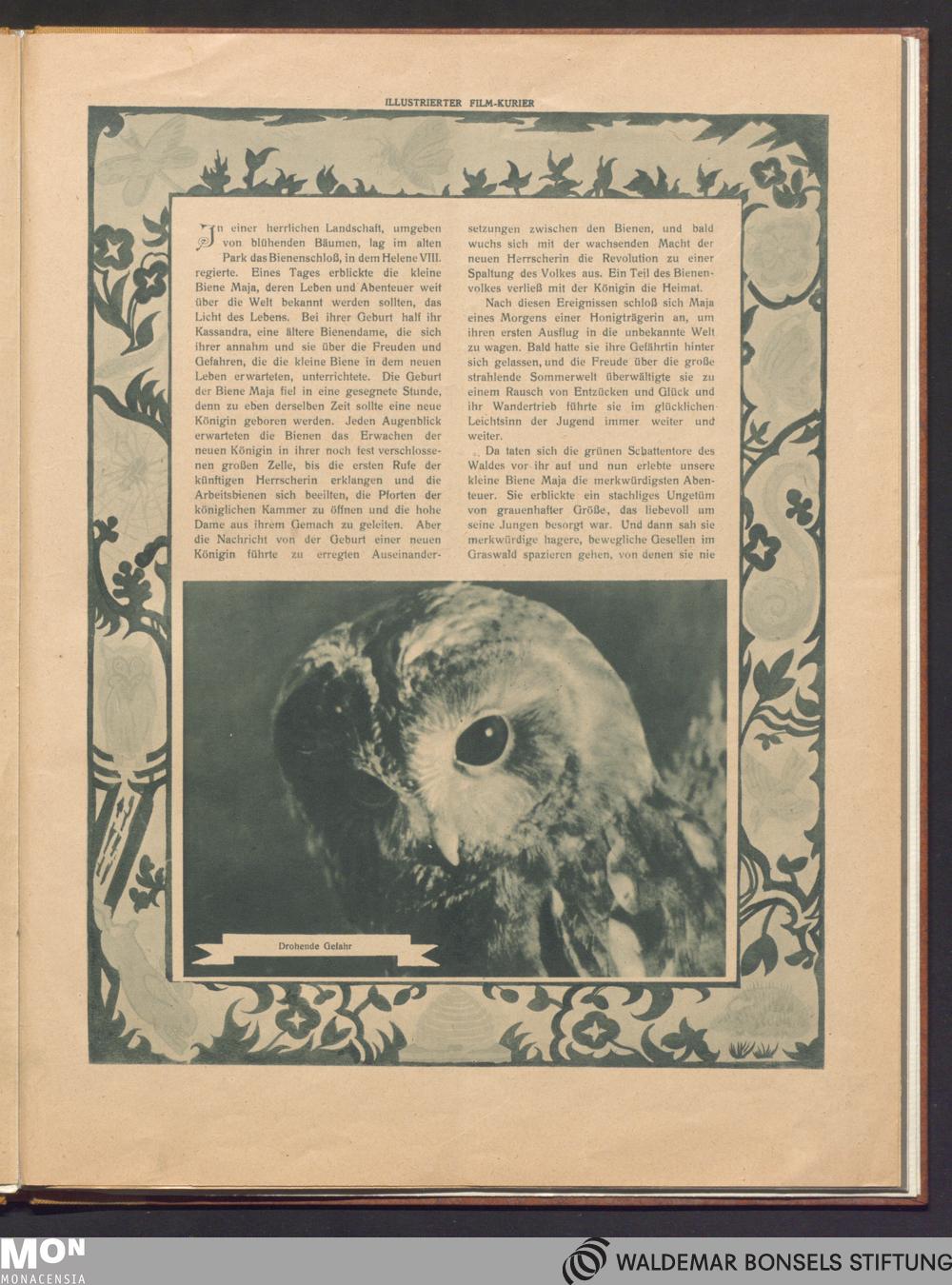 ILLUSTRIERTER FILM-KURIER

In einer herrlichen Landschaft, umgeben von blühenden Bäumen, lag im alten Park das Bienenschloß, in dem Helene VIII. regierte. Eines Tages erblickte die kleine Biene Maja, deren Leben und Abenteuer weit über die Welt bekannt werden sollten, das Licht des Lebens. Bei ihrer Geburt half ihr Kassandra, eine ältere Bienendame, die sich ihrer annahm und sie über die Freuden und Gefahren, die die kleine Biene in dem neuen Leben erwarteten, unterrichtete. Die Geburt der Biene Maja fiel in eine gesegnete Stunde, denn zu eben derselben Zeit sollte eine neue Königin geboren werden. Jeden Augenblick erwarteten die Bienen das Erwachen der neuen Königin in ihrer noch fest verschlossenen großen Zelle, bis die ersten Rufe der künftigen Herrscherin erklangen und die Arbeitsbienen sich beeilten, die Pforten der königlichen Kammer zu öffnen und die hohe Dame aus ihrem Gemach zu geleiten. Aber die Nachricht von der Geburt einer neuen Königin führte zu erregten Auseinandersetzungen zwischen den Bienen, und bald wuchs sich mit der wachsenden Macht der neuen Herrscherin die Revolution zu einer Spaltung des Volkes aus. Ein Teil des Bienenvolkes verließ mit der Königin die Heimat.

Nach diesen Ereignissen schloß sich Maja eines Morgens einer Honigträgerin an, um ihren ersten Ausflug in die unbekannte Welt zu wagen. Bald hatte sie ihre Gefährtin hinter sich gelassen, und die Freude über die große strahlende Sommerwelt überwältigte sie zu einem Rausch von Entzücken und Glück und ihr Wandertrieb führte sie im glücklichen Leichtsinn der Jugend immer weiter und weiter.

Da taten sich die grünen Schattentore des Waldes vor ihr auf und nun erlebte unsere kleine Biene Maja die merkwürdigsten Abenteuer. Sie erblickte ein stachliges Ungetüm von grauenhafter Größe, das liebevoll um seine Jungen besorgt war. Und dann sah sie merkwürdige hagere, bewegliche Gesellen im Graswald spazieren gehen, von denen sie nie

Drohende Gefahr

MON
MONACENSIA

WALDEMAR BONSELS STIFTUNG